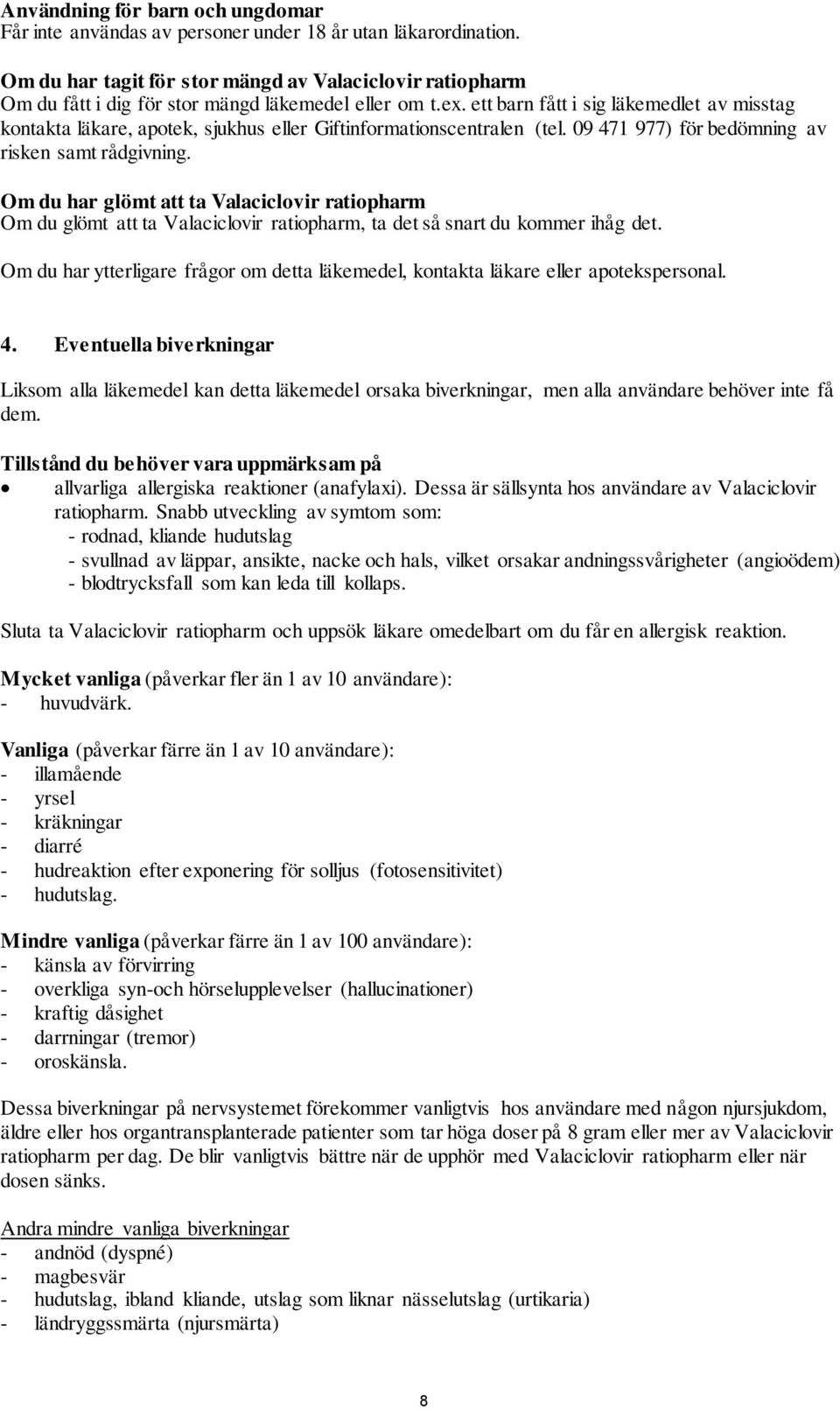 Användning för barn och ungdomar
Får inte användas av personer under 18 år utan läkarordination.

Om du har tagit för stor mängd av Valaciclovir ratiopharm
Om du fått i dig för stor mängd läkemedel eller om t.ex. ett barn fått i sig läkemedlet av misstag kontakta läkare, apotek, sjukhus eller Giftinformationscentralen (tel. 09 471 977) för bedömning av risken samt rådgivning.

Om du har glömt att ta Valaciclovir ratiopharm
Om du glömt att ta Valaciclovir ratiopharm, ta det så snart du kommer ihåg det.

Om du har ytterligare frågor om detta läkemedel, kontakta läkare eller apotekspersonal.

4. Eventuella biverkningar

Liksom alla läkemedel kan detta läkemedel orsaka biverkningar, men alla användare behöver inte få dem.

Tillstånd du behöver vara uppmärksam på
• allvarliga allergiska reaktioner (anafylaxi). Dessa är sällsynta hos användare av Valaciclovir ratiopharm. Snabb utveckling av symtom som:
- rodnad, kliande hudutslag
- svullnad av läppar, ansikte, nacke och hals, vilket orsakar andningssvårigheter (angioödem)
- blodtrycksfall som kan leda till kollaps.

Sluta ta Valaciclovir ratiopharm och uppsök läkare omedelbart om du får en allergisk reaktion.

Mycket vanliga (påverkar fler än 1 av 10 användare):
- huvudvärk.

Vanliga (påverkar färre än 1 av 10 användare):
- illamående
- yrsel
- kräkningar
- diarré
- hudreaktion efter exponering för solljus (fotosensitivitet)
- hudutslag.

Mindre vanliga (påverkar färre än 1 av 100 användare):
- känsla av förvirring
- overkliga syn-och hörselupplevelser (hallucinationer)
- kraftig dåsighet
- darrningar (tremor)
- oroskänsla.

Dessa biverkningar på nervsystemet förekommer vanligtvis hos användare med någon njursjukdom, äldre eller hos organtransplanterade patienter som tar höga doser på 8 gram eller mer av Valaciclovir ratiopharm per dag. De blir vanligtvis bättre när de upphör med Valaciclovir ratiopharm eller när dosen sänks.

Andra mindre vanliga biverkningar
- andnöd (dyspné)
- magbesvär
- hudutslag, ibland kliande, utslag som liknar nässelutslag (urtikaria)
- ländryggssmärta (njursmärta)

8